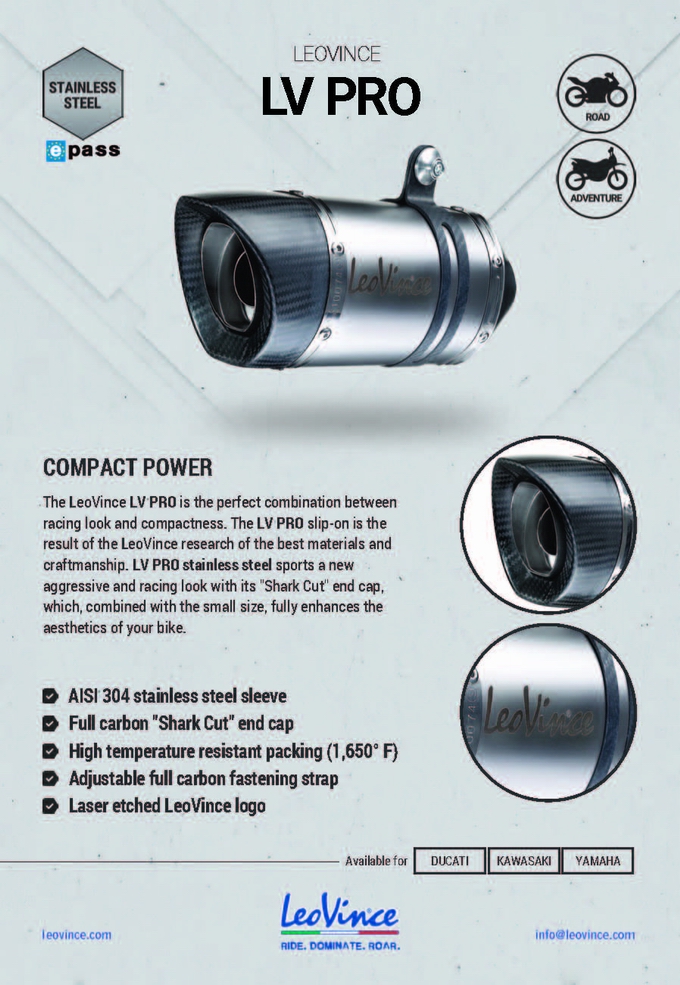 STAINLESS STEEL

epass

LEOVINCE
LV PRO

ROAD

ADVENTURE

LeoVince

COMPACT POWER

The LeoVince LV PRO is the perfect combination between racing look and compactness. The LV PRO slip-on is the result of the LeoVince research of the best materials and craftmanship. LV PRO stainless steel sports a new aggressive and racing look with its "Shark Cut" end cap, which, combined with the small size, fully enhances the aesthetics of your bike.

LeoVince

AISI 304 stainless steel sleeve
Full carbon "Shark Cut" end cap
High temperature resistant packing (1,650° F)
Adjustable full carbon fastening strap
Laser etched LeoVince logo

Available for DUCATI KAWASAKI YAMAHA

leovince.com

LeoVince
RIDE. DOMINATE. ROAR.

info@leovince.com